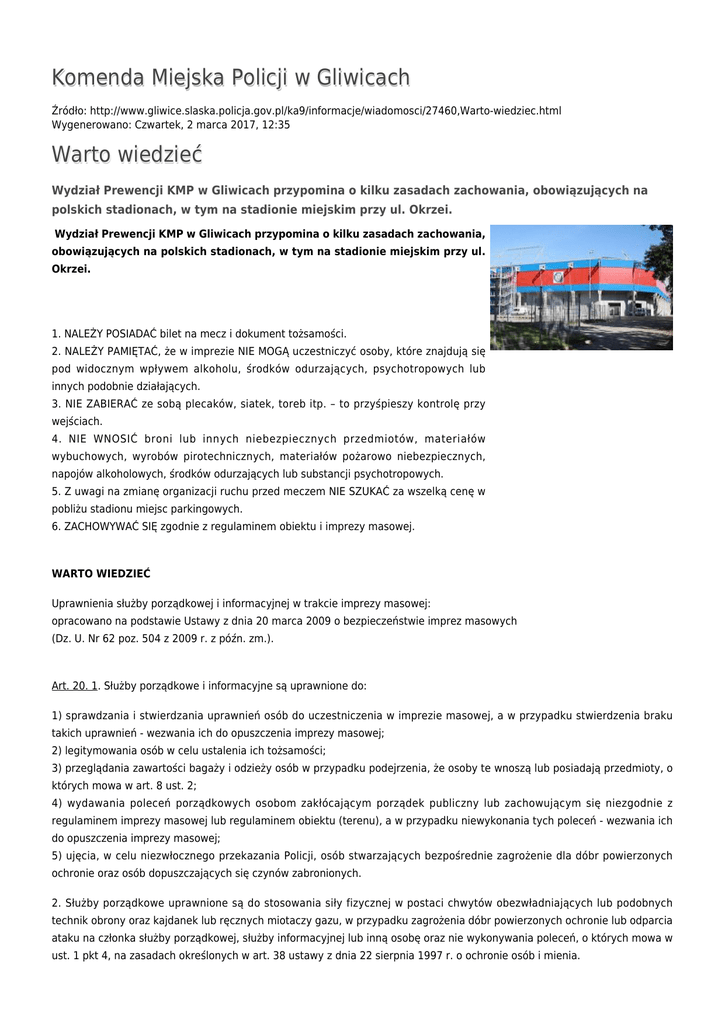 Komenda Miejska Policji w Gliwicach

Źródło: http://www.gliwice.slaska.policja.gov.pl/ka9/informacje/wiadomosci/27460,Warto-wiedziec.html
Wygenerowano: Czwartek, 2 marca 2017, 12:35

Warto wiedzieć

Wydział Prewencji KMP w Gliwicach przypomina o kilku zasadach zachowania, obowiązujących na polskich stadionach, w tym na stadionie miejskim przy ul. Okrzei.

Wydział Prewencji KMP w Gliwicach przypomina o kilku zasadach zachowania, obowiązujących na polskich stadionach, w tym na stadionie miejskim przy ul. Okrzei.

1. NALEŻY POSIADAĆ bilet na mecz i dokument tożsamości.
2. NALEŻY PAMIĘTAĆ, że w imprezie NIE MOGĄ uczestniczyć osoby, które znajdują się pod widocznym wpływem alkoholu, środków odurzających, psychotropowych lub innych podobnie działających.
3. NIE ZABIERAĆ ze sobą plecaków, siatek, toreb itp. – to przyśpieszy kontrolę przy wejściach.
4. NIE WNOSIĆ broni lub innych niebezpiecznych przedmiotów, materiałów wybuchowych, wyrobów pirotechnicznych, materiałów pożarowo niebezpiecznych, napojów alkoholowych, środków odurzających lub substancji psychotropowych.
5. Z uwagi na zmianę organizacji ruchu przed meczem NIE SZUKAĆ za wszelką cenę w pobliżu stadionu miejsc parkingowych.
6. ZACHOWYWAĆ SIĘ zgodnie z regulaminem obiektu i imprezy masowej.

WARTO WIEDZIEĆ

Uprawnienia służby porządkowej i informacyjnej w trakcie imprezy masowej:
opracowano na podstawie Ustawy z dnia 20 marca 2009 o bezpieczeństwie imprez masowych
(Dz. U. Nr 62 poz. 504 z 2009 r. z późn. zm.).

Art. 20. 1. Służby porządkowe i informacyjne są uprawnione do:

1) sprawdzania i stwierdzania uprawnień osób do uczestniczenia w imprezie masowej, a w przypadku stwierdzenia braku takich uprawnień - wezwania ich do opuszczenia imprezy masowej;
2) legitymowania osób w celu ustalenia ich tożsamości;
3) przeglądania zawartości bagaży i odzieży osób w przypadku podejrzenia, że osoby te wnoszą lub posiadają przedmioty, o których mowa w art. 8 ust. 2;
4) wydawania poleceń porządkowych osobom zakłócającym porządek publiczny lub zachowującym się niezgodnie z regulaminem imprezy masowej lub regulaminem obiektu (terenu), a w przypadku niewykonania tych poleceń - wezwania ich do opuszczenia imprezy masowej;
5) ujęcia, w celu niezwłocznego przekazania Policji, osób stwarzających bezpośrednie zagrożenie dla dóbr powierzonych ochronie oraz osób dopuszczających się czynów zabronionych.

2. Służby porządkowe uprawnione są do stosowania siły fizycznej w postaci chwytów obezwładniających lub podobnych technik obrony oraz kajdanek lub ręcznych miotaczy gazu, w przypadku zagrożenia dóbr powierzonych ochronie lub odparcia ataku na członka służby porządkowej, służby informacyjnej lub inną osobę oraz nie wykonywania poleceń, o których mowa w ust. 1 pkt 4, na zasadach określonych w art. 38 ustawy z dnia 22 sierpnia 1997 r. o ochronie osób i mienia.